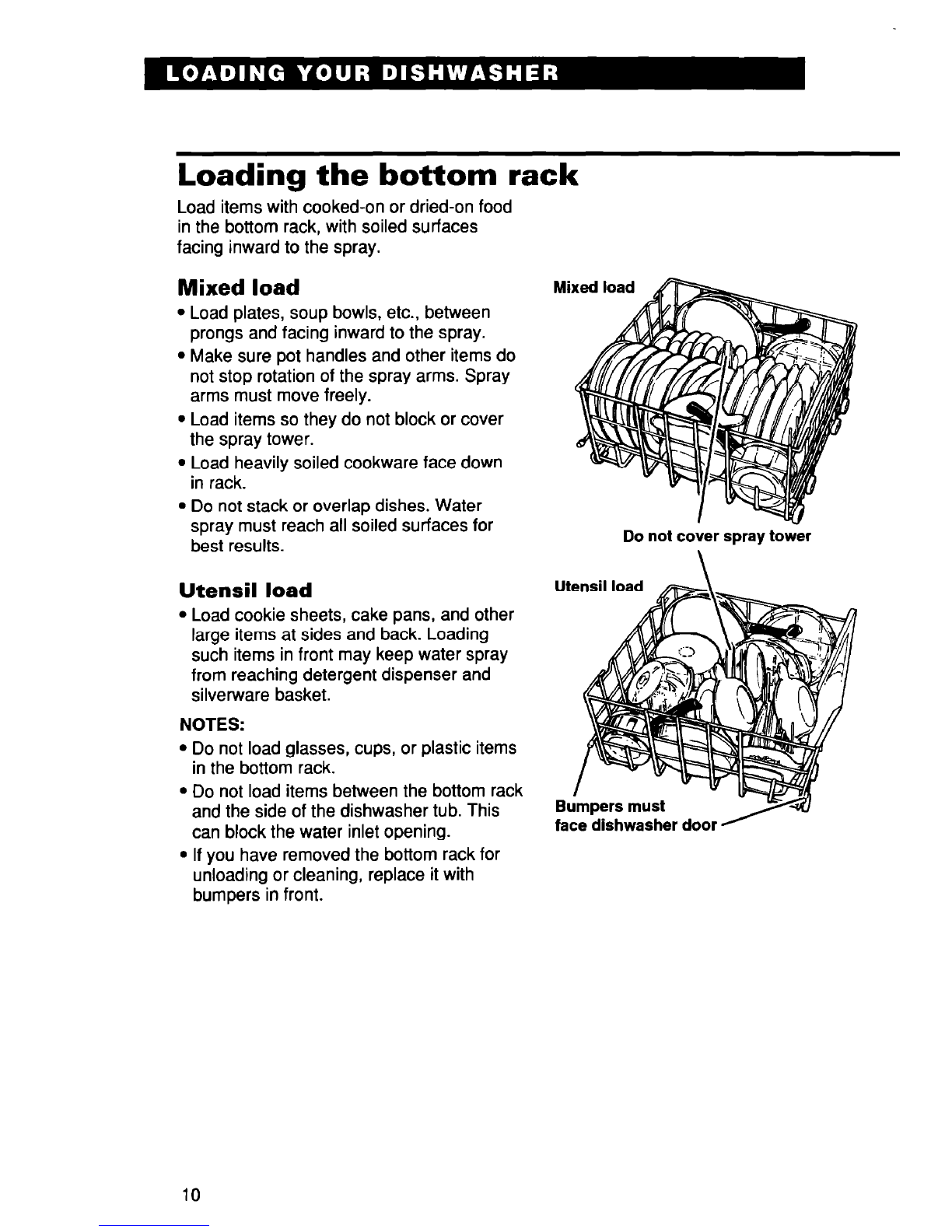 LOADING YOUR DISHWASHER

Loading the bottom rack

Load items with cooked-on or dried-on food in the bottom rack, with soiled surfaces facing inward to the spray.

Mixed load

• Load plates, soup bowls, etc., between prongs and facing inward to the spray.
• Make sure pot handles and other items do not stop rotation of the spray arms. Spray arms must move freely.
• Load items so they do not block or cover the spray tower.
• Load heavily soiled cookware face down in rack.
• Do not stack or overlap dishes. Water spray must reach all soiled surfaces for best results.

Utensil load

• Load cookie sheets, cake pans, and other large items at sides and back. Loading such items in front may keep water spray from reaching detergent dispenser and silverware basket.

NOTES:
• Do not load glasses, cups, or plastic items in the bottom rack.
• Do not load items between the bottom rack and the side of the dishwasher tub. This can block the water inlet opening.
• If you have removed the bottom rack for unloading or cleaning, replace it with bumpers in front.

Mixed load

Do not cover spray tower

Utensil load

Bumpers must face dishwasher door

10